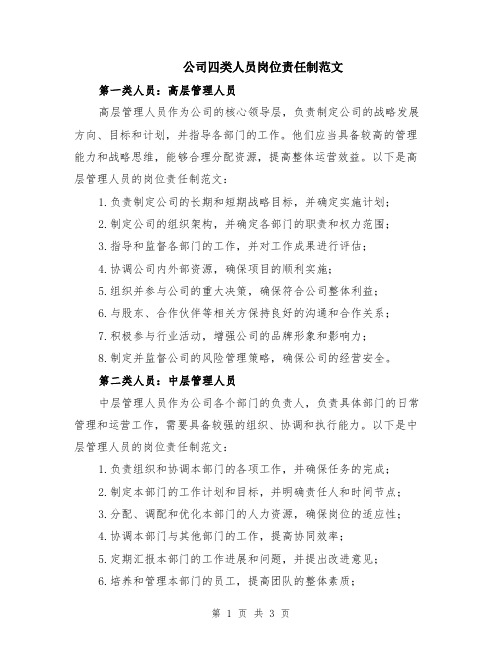 公司四类人员岗位责任制范文

第一类人员：高层管理人员

高层管理人员作为公司的核心领导层，负责制定公司的战略发展方向、目标和计划，并指导各部门的工作。他们应当具备较高的管理能力和战略思维，能够合理分配资源，提高整体运营效益。以下是高层管理人员的岗位责任制范文：

1.负责制定公司的长期和短期战略目标，并确定实施计划；

2.制定公司的组织架构，并确定各部门的职责和权力范围；

3.指导和监督各部门的工作，并对工作成果进行评估；

4.协调公司内外部资源，确保项目的顺利实施；

5.组织并参与公司的重大决策，确保符合公司整体利益；

6.与股东、合作伙伴等相关方保持良好的沟通和合作关系；

7.积极参与行业活动，增强公司的品牌形象和影响力；

8.制定并监督公司的风险管理策略，确保公司的经营安全。

第二类人员：中层管理人员

中层管理人员作为公司各个部门的负责人，负责具体部门的日常管理和运营工作，需要具备较强的组织、协调和执行能力。以下是中层管理人员的岗位责任制范文：

1.负责组织和协调本部门的各项工作，并确保任务的完成；

2.制定本部门的工作计划和目标，并明确责任人和时间节点；

3.分配、调配和优化本部门的人力资源，确保岗位的适应性；

4.协调本部门与其他部门的工作，提高协同效率；

5.定期汇报本部门的工作进展和问题，并提出改进意见；

6.培养和管理本部门的员工，提高团队的整体素质；

第 1 页 共 3 页